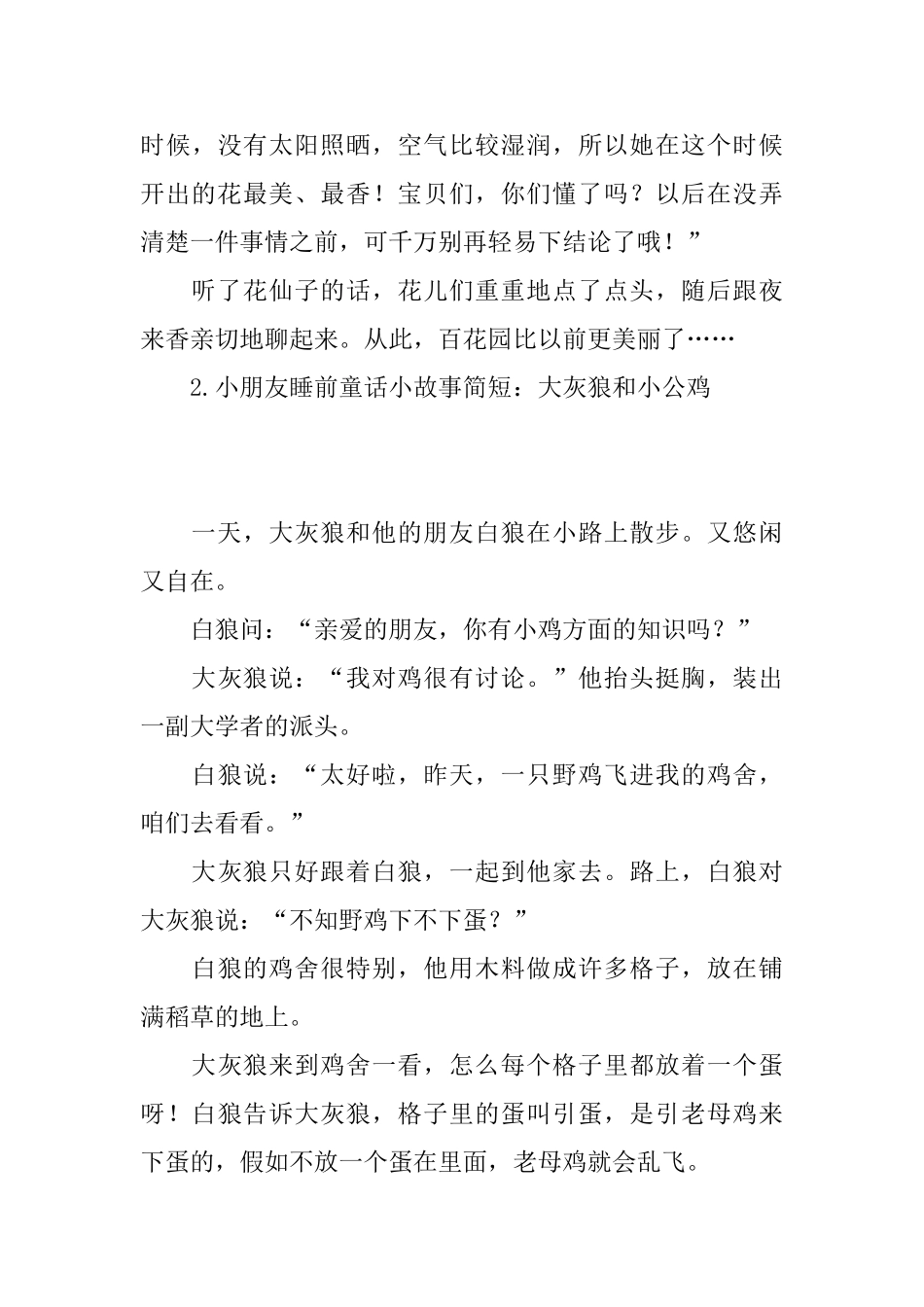 时候，没有太阳照晒，空气比较湿润，所以她在这个时候开出的花最美、最香！宝贝们，你们懂了吗？以后在没弄清楚一件事情之前，可千万别再轻易下结论了哦！”

听了花仙子的话，花儿们重重地点了点头，随后跟夜来香亲切地聊起来。从此，百花园比以前更美丽了……

2.小朋友睡前童话小故事简短：大灰狼和小公鸡

一天，大灰狼和他的朋友白狼在小路上散步。又悠闲又自在。

白狼问：“亲爱的朋友，你有小鸡方面的知识吗？”

大灰狼说：“我对鸡很有讨论。”他抬头挺胸，装出一副大学者的派头。

白狼说：“太好啦，昨天，一只野鸡飞进我的鸡舍，咱们去看看。”

大灰狼只好跟着白狼，一起到他家去。路上，白狼对大灰狼说：“不知野鸡下不下蛋？”

白狼的鸡舍很特别，他用木料做成许多格子，放在铺满稻草的地上。

大灰狼来到鸡舍一看，怎么每个格子里都放着一个蛋呀！白狼告诉大灰狼，格子里的蛋叫引蛋，是引老母鸡来下蛋的，假如不放一个蛋在里面，老母鸡就会乱飞。